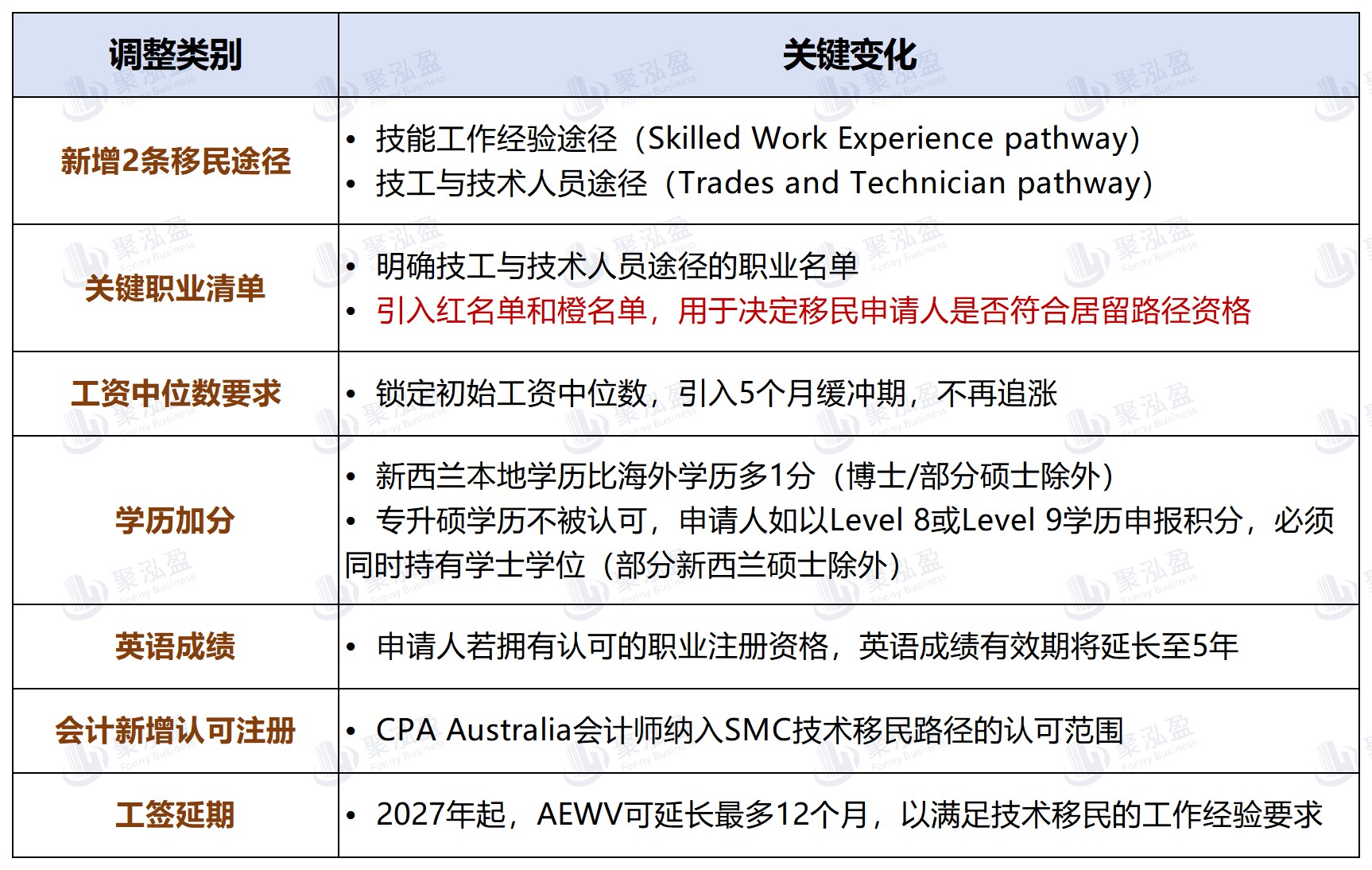 | 调整类别 | 关键变化 |
|---|---|
| 新增2条移民途径 | • 技能工作经验途径（Skilled Work Experience pathway） • 技工与技术人员途径（Trades and Technician pathway） |
| 关键职业清单 | • 明确技工与技术人员途径的职业名单 • 引入红名单和橙名单，用于决定移民申请人是否符合居留路径资格 |
| 工资中位数要求 | • 锁定初始工资中位数，引入5个月缓冲期，不再追涨 |
| 学历加分 | • 新西兰本地学历比海外学历多1分（博士/部分硕士除外） • 专升硕学历不被认可，申请人如以Level 8或Level 9学历申报积分，必须同时持有学士学位（部分新西兰硕士除外） |
| 英语成绩 | • 申请人若拥有认可的职业注册资格，英语成绩有效期将延长至5年 |
| 会计新增认可注册 | • CPA Australia会计师纳入SMC技术移民路径的认可范围 |
| 工签延期 | • 2027年起，AEWV可延长最多12个月，以满足技术移民的工作经验要求 |

聚泓盈 Fonny Business